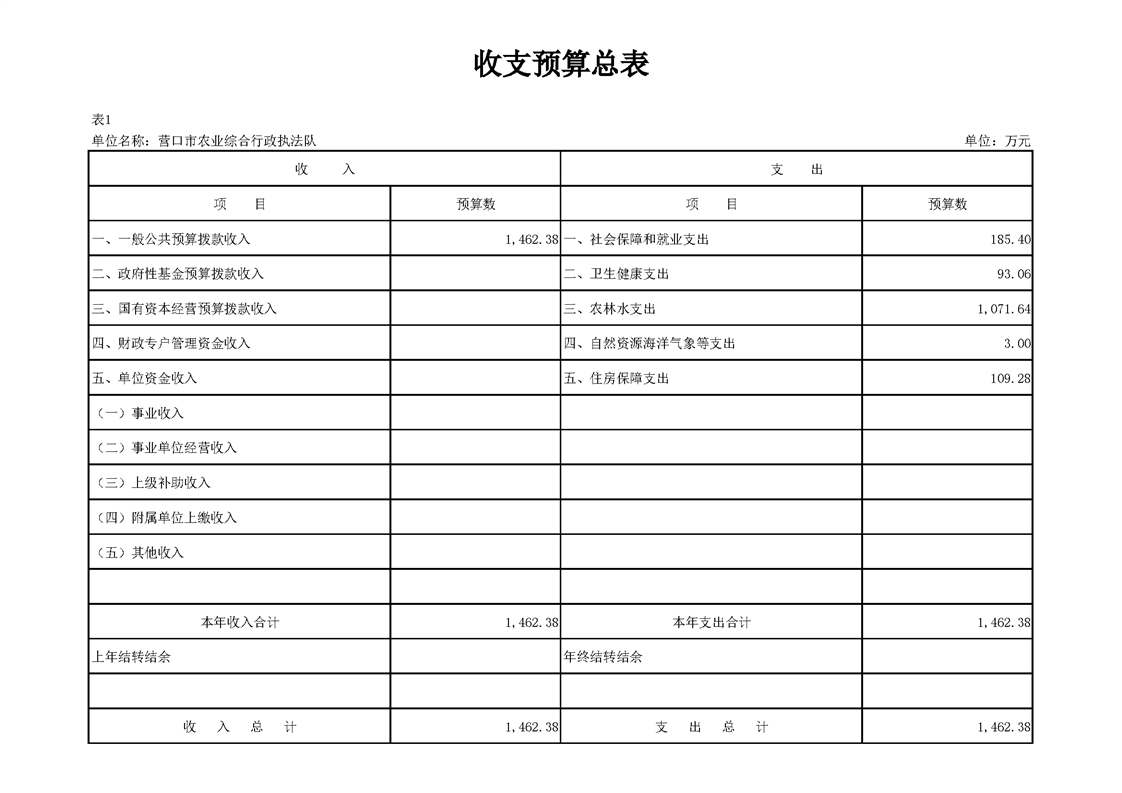 收支预算总表

表1
单位名称：营口市农业综合行政执法队　　　　单位：万元

| 收　　入 | | 支　　出 | |
|---|---|---|---|
| 项　　目 | 预算数 | 项　　目 | 预算数 |
| 一、一般公共预算拨款收入 | 1,462.38 | 一、社会保障和就业支出 | 185.40 |
| 二、政府性基金预算拨款收入 | | 二、卫生健康支出 | 93.06 |
| 三、国有资本经营预算拨款收入 | | 三、农林水支出 | 1,071.64 |
| 四、财政专户管理资金收入 | | 四、自然资源海洋气象等支出 | 3.00 |
| 五、单位资金收入 | | 五、住房保障支出 | 109.28 |
| （一）事业收入 | | | |
| （二）事业单位经营收入 | | | |
| （三）上级补助收入 | | | |
| （四）附属单位上缴收入 | | | |
| （五）其他收入 | | | |
| | | | |
| 本年收入合计 | 1,462.38 | 本年支出合计 | 1,462.38 |
| 上年结转结余 | | 年终结转结余 | |
| | | | |
| 收　入　总　计 | 1,462.38 | 支　出　总　计 | 1,462.38 |